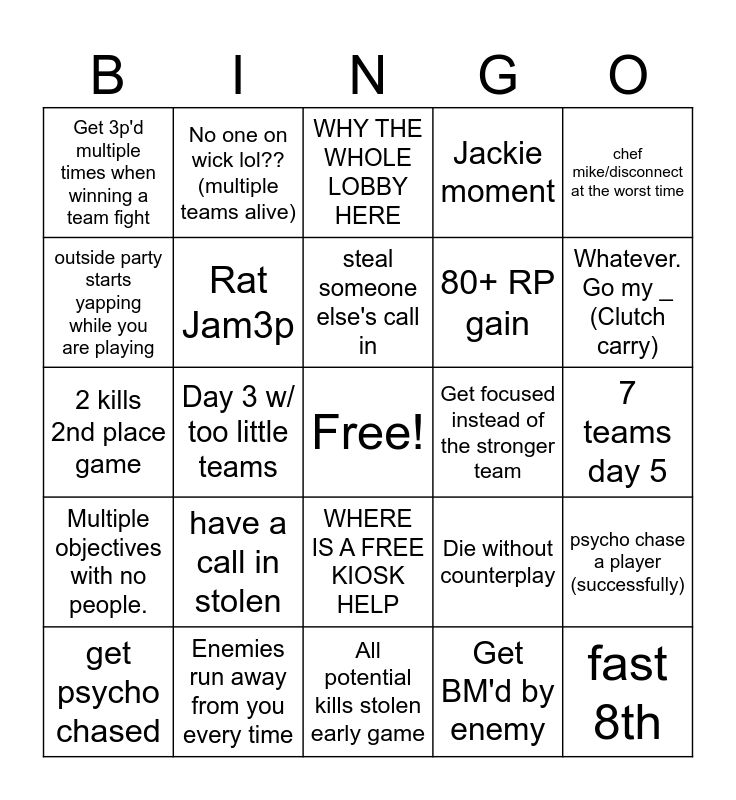 | B | I | N | G | O |
|---|---|---|---|---|
| Get 3p'd multiple times when winning a team fight | No one on wick lol?? (multiple teams alive) | WHY THE WHOLE LOBBY HERE | Jackie moment | chef mike/disconnect at the worst time |
| outside party starts yapping while you are playing | Rat Jam3p | steal someone else's call in | 80+ RP gain | Whatever. Go my _ (Clutch carry) |
| 2 kills 2nd place game | Day 3 w/ too little teams | Free! | Get focused instead of the stronger team | 7 teams day 5 |
| Multiple objectives with no people. | have a call in stolen | WHERE IS A FREE KIOSK HELP | Die without counterplay | psycho chase a player (successfully) |
| get psycho chased | Enemies run away from you every time | All potential kills stolen early game | Get BM'd by enemy | fast 8th |